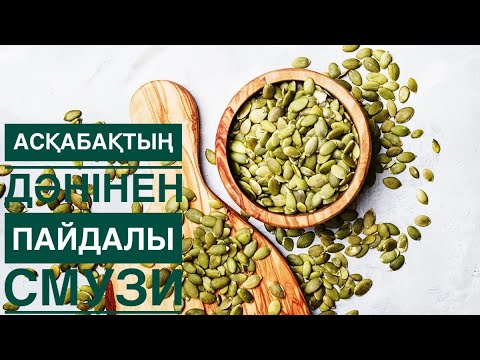 АСҚАБАҚТЫҢ
ДӘНІНЕН
ПАЙДАЛЫ
СМУЗИ